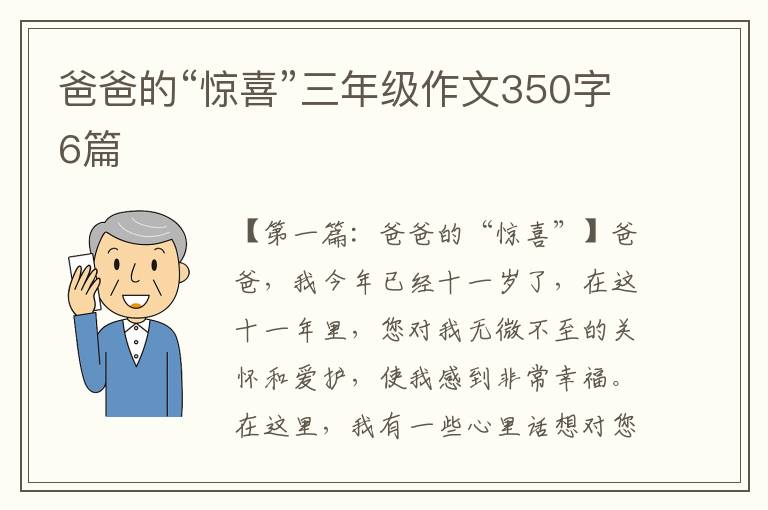 爸爸的“惊喜”三年级作文350字6篇

【第一篇：爸爸的“惊喜”】爸爸，我今年已经十一岁了，在这十一年里，您对我无微不至的关怀和爱护，使我感到非常幸福。在这里，我有一些心里话想对您